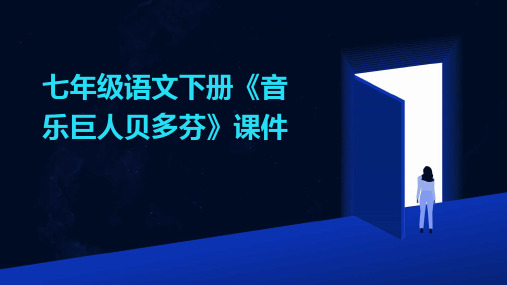 七年级语文下册《音乐巨人贝多芬》课件